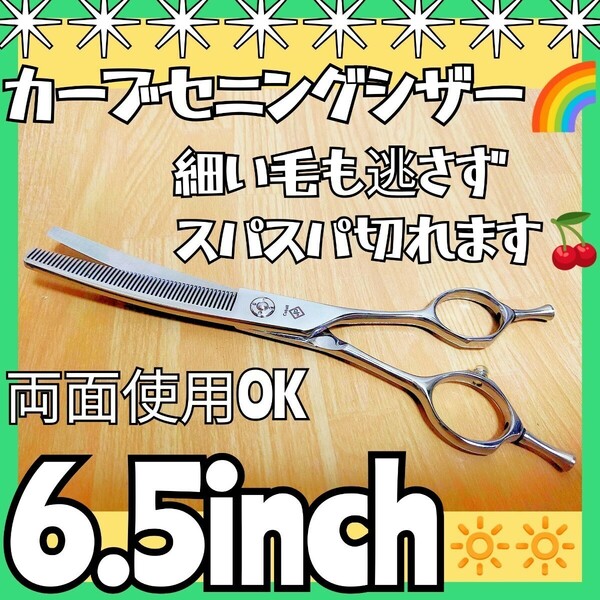 カーブセニングシザー

細い毛も逃さず
スパスパ切れます

両面使用OK

6.5inch